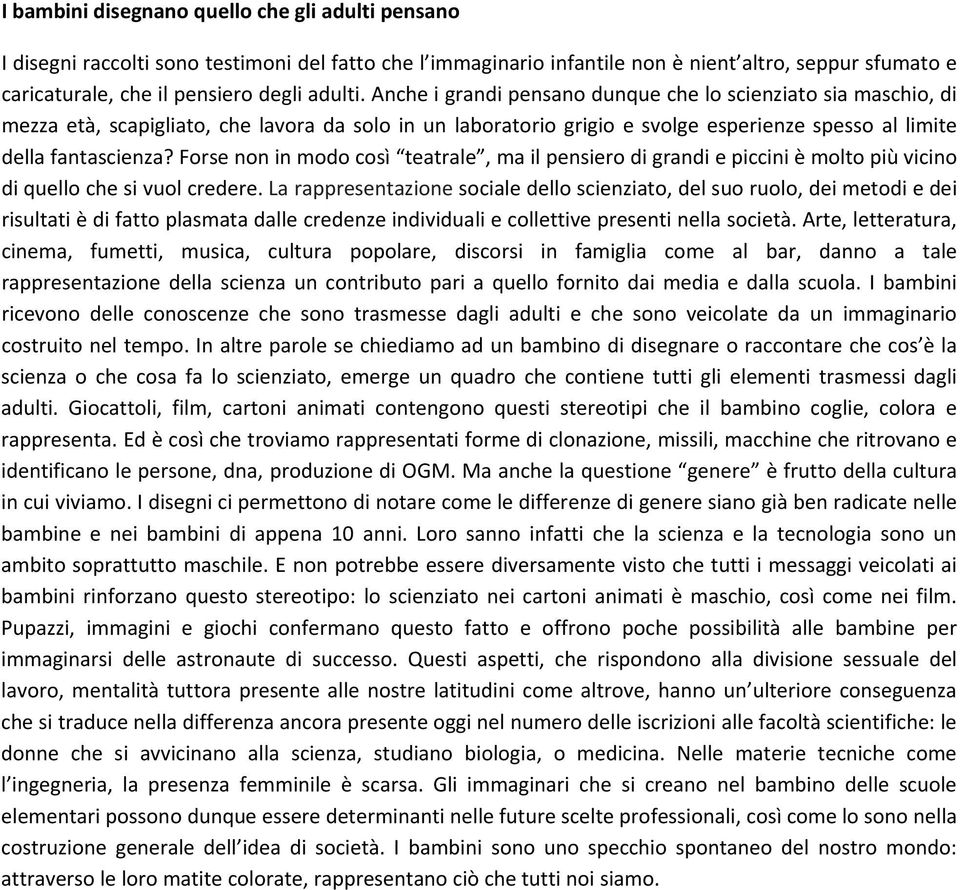 I bambini disegnano quello che gli adulti pensano

I disegni raccolti sono testimoni del fatto che l'immaginario infantile non è nient'altro, seppur sfumato e caricaturale, che il pensiero degli adulti. Anche i grandi pensano dunque che lo scienziato sia maschio, di mezza età, scapigliato, che lavora da solo in un laboratorio grigio e svolge esperienze spesso al limite della fantascienza? Forse non in modo così "teatrale", ma il pensiero di grandi e piccini è molto più vicino di quello che si vuol credere. La rappresentazione sociale dello scienziato, del suo ruolo, dei metodi e dei risultati è di fatto plasmata dalle credenze individuali e collettive presenti nella società. Arte, letteratura, cinema, fumetti, musica, cultura popolare, discorsi in famiglia come al bar, danno a tale rappresentazione della scienza un contributo pari a quello fornito dai media e dalla scuola. I bambini ricevono delle conoscenze che sono trasmesse dagli adulti e che sono veicolate da un immaginario costruito nel tempo. In altre parole se chiediamo ad un bambino di disegnare o raccontare che cos'è la scienza o che cosa fa lo scienziato, emerge un quadro che contiene tutti gli elementi trasmessi dagli adulti. Giocattoli, film, cartoni animati contengono questi stereotipi che il bambino coglie, colora e rappresenta. Ed è così che troviamo rappresentati forme di clonazione, missili, macchine che ritrovano e identificano le persone, dna, produzione di OGM. Ma anche la questione "genere" è frutto della cultura in cui viviamo. I disegni ci permettono di notare come le differenze di genere siano già ben radicate nelle bambine e nei bambini di appena 10 anni. Loro sanno infatti che la scienza e la tecnologia sono un ambito soprattutto maschile. E non potrebbe essere diversamente visto che tutti i messaggi veicolati ai bambini rinforzano questo stereotipo: lo scienziato nei cartoni animati è maschio, così come nei film. Pupazzi, immagini e giochi confermano questo fatto e offrono poche possibilità alle bambine per immaginarsi delle astronaute di successo. Questi aspetti, che rispondono alla divisione sessuale del lavoro, mentalità tuttora presente alle nostre latitudini come altrove, hanno un'ulteriore conseguenza che si traduce nella differenza ancora presente oggi nel numero delle iscrizioni alle facoltà scientifiche: le donne che si avvicinano alla scienza, studiano biologia, o medicina. Nelle materie tecniche come l'ingegneria, la presenza femminile è scarsa. Gli immaginari che si creano nel bambino delle scuole elementari possono dunque essere determinanti nelle future scelte professionali, così come lo sono nella costruzione generale dell'idea di società. I bambini sono uno specchio spontaneo del nostro mondo: attraverso le loro matite colorate, rappresentano ciò che tutti noi siamo.